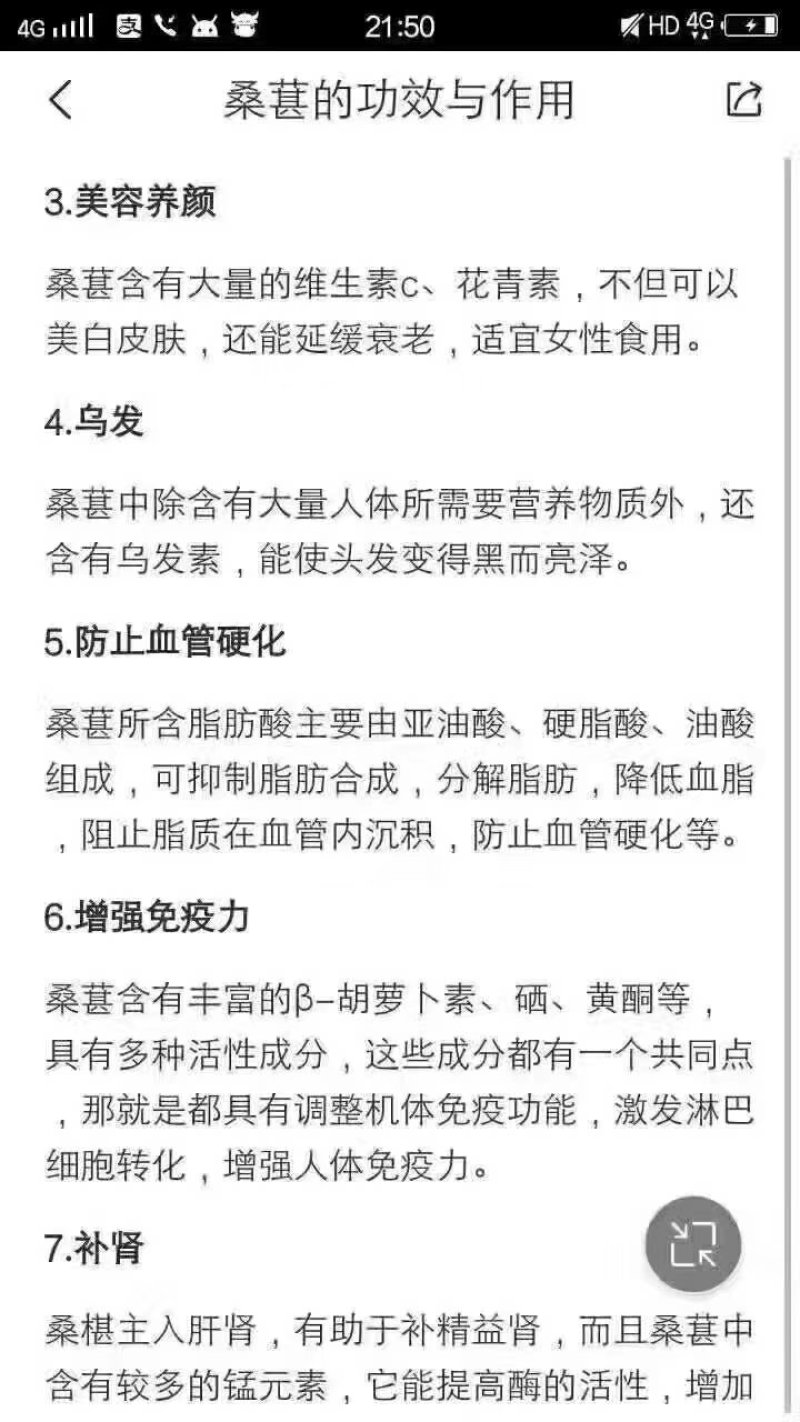 4G 21:50 HD 4G

桑葚的功效与作用

3.美容养颜

桑葚含有大量的维生素c、花青素，不但可以美白皮肤，还能延缓衰老，适宜女性食用。

4.乌发

桑葚中除含有大量人体所需要营养物质外，还含有乌发素，能使头发变得黑而亮泽。

5.防止血管硬化

桑葚所含脂肪酸主要由亚油酸、硬脂酸、油酸组成，可抑制脂肪合成，分解脂肪，降低血脂，阻止脂质在血管内沉积，防止血管硬化等。

6.增强免疫力

桑葚含有丰富的β–胡萝卜素、硒、黄酮等，具有多种活性成分，这些成分都有一个共同点，那就是都具有调整机体免疫功能，激发淋巴细胞转化，增强人体免疫力。

7.补肾

桑椹主入肝肾，有助于补精益肾，而且桑葚中含有较多的锰元素，它能提高酶的活性，增加